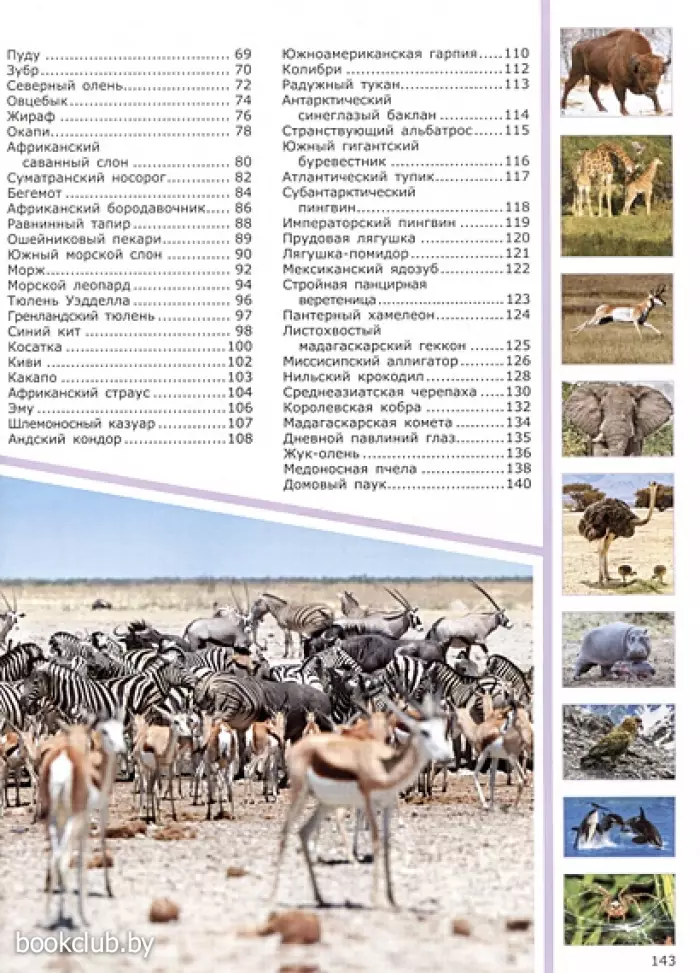 Пуду 69
Зубр 70
Северный олень 72
Овцебык 74
Жираф 76
Окапи 78
Африканский саванный слон 80
Суматранский носорог 82
Бегемот 84
Африканский бородавочник 86
Равнинный тапир 88
Ошейниковый пекари 89
Южный морской слон 90
Морж 92
Морской леопард 94
Тюлень Уэдделла 96
Гренландский тюлень 97
Синий кит 98
Косатка 100
Киви 102
Какапо 103
Африканский страус 104
Эму 106
Шлемоносный казуар 107
Андский кондор 108

Южноамериканская гарпия 110
Колибри 112
Радужный тукан 113
Антарктический синеглазый баклан 114
Странствующий альбатрос 115
Южный гигантский буревестник 116
Атлантический тупик 117
Субантарктический пингвин 118
Императорский пингвин 119
Прудовая лягушка 120
Лягушка-помидор 121
Мексиканский ядозуб 122
Стройная панцирная веретеница 123
Пантерный хамелеон 124
Листохвостый мадагаскарский геккон 125
Миссисипский аллигатор 126
Нильский крокодил 128
Среднеазиатская черепаха 130
Королевская кобра 132
Мадагаскарская комета 134
Дневной павлиний глаз 135
Жук-олень 136
Медоносная пчела 138
Домовый паук 140

143

bookclub.by